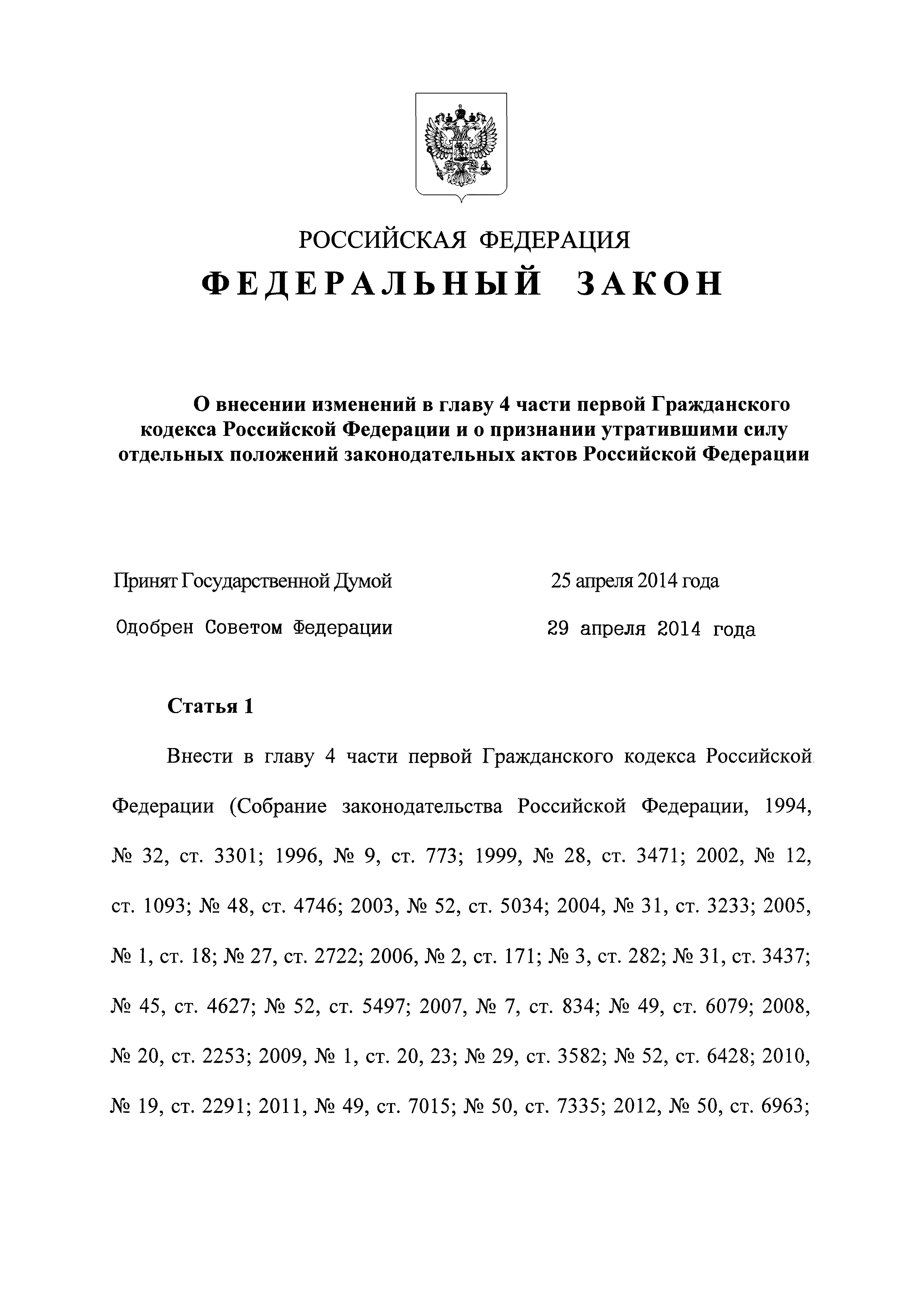 РОССИЙСКАЯ ФЕДЕРАЦИЯ
ФЕДЕРАЛЬНЫЙ ЗАКОН

О внесении изменений в главу 4 части первой Гражданского кодекса Российской Федерации и о признании утратившими силу отдельных положений законодательных актов Российской Федерации

Принят Государственной Думой 25 апреля 2014 года

Одобрен Советом Федерации 29 апреля 2014 года

Статья 1

Внести в главу 4 части первой Гражданского кодекса Российской Федерации (Собрание законодательства Российской Федерации, 1994, № 32, ст. 3301; 1996, № 9, ст. 773; 1999, № 28, ст. 3471; 2002, № 12, ст. 1093; № 48, ст. 4746; 2003, № 52, ст. 5034; 2004, № 31, ст. 3233; 2005, № 1, ст. 18; № 27, ст. 2722; 2006, № 2, ст. 171; № 3, ст. 282; № 31, ст. 3437; № 45, ст. 4627; № 52, ст. 5497; 2007, № 7, ст. 834; № 49, ст. 6079; 2008, № 20, ст. 2253; 2009, № 1, ст. 20, 23; № 29, ст. 3582; № 52, ст. 6428; 2010, № 19, ст. 2291; 2011, № 49, ст. 7015; № 50, ст. 7335; 2012, № 50, ст. 6963;